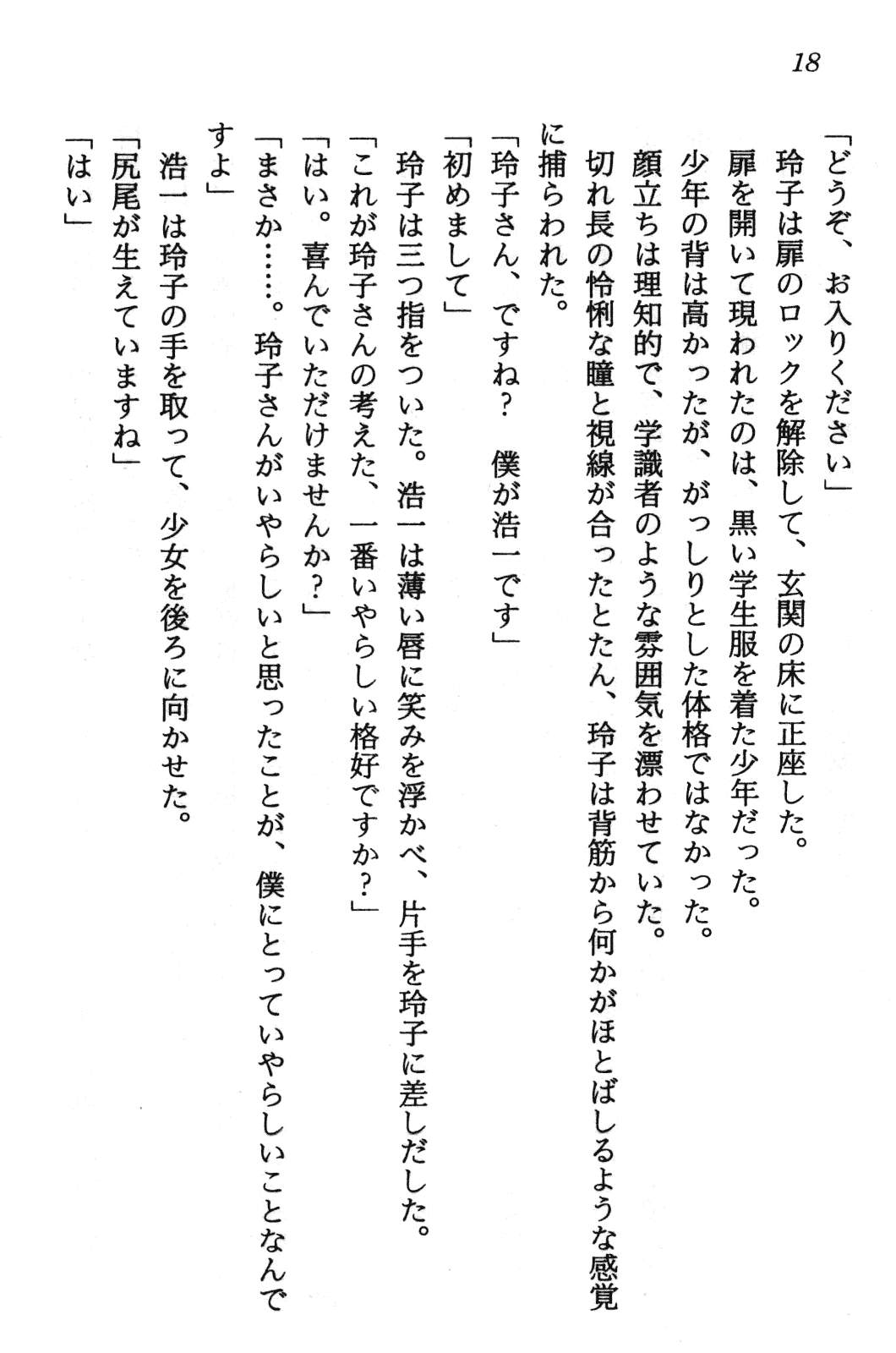 18

「どうぞ、お入りください」
玲子は扉のロックを解除して、玄関の床に正座した。
扉を開いて現われたのは、黒い学生服を着た少年だった。
少年の背は高かったが、がっしりとした体格ではなかった。
顔立ちは理知的で、学識者のような雰囲気を漂わせていた。
切れ長の怜悧な瞳と視線が合ったとたん、玲子は背筋から何かがほとばしるような感覚に捕らわれた。
「玲子さん、ですね？　僕が浩一です」
「初めまして」
玲子は三つ指をついた。浩一は薄い唇に笑みを浮かべ、片手を玲子に差しだした。
「これが玲子さんの考えた、一番いやらしい格好ですか？」
「はい。喜んでいただけませんか？」
「まさか……。玲子さんがいやらしいと思ったことが、僕にとっていやらしいことなんですよ」
浩一は玲子の手を取って、少女を後ろに向かせた。
「尻尾が生えていますね」
「はい」